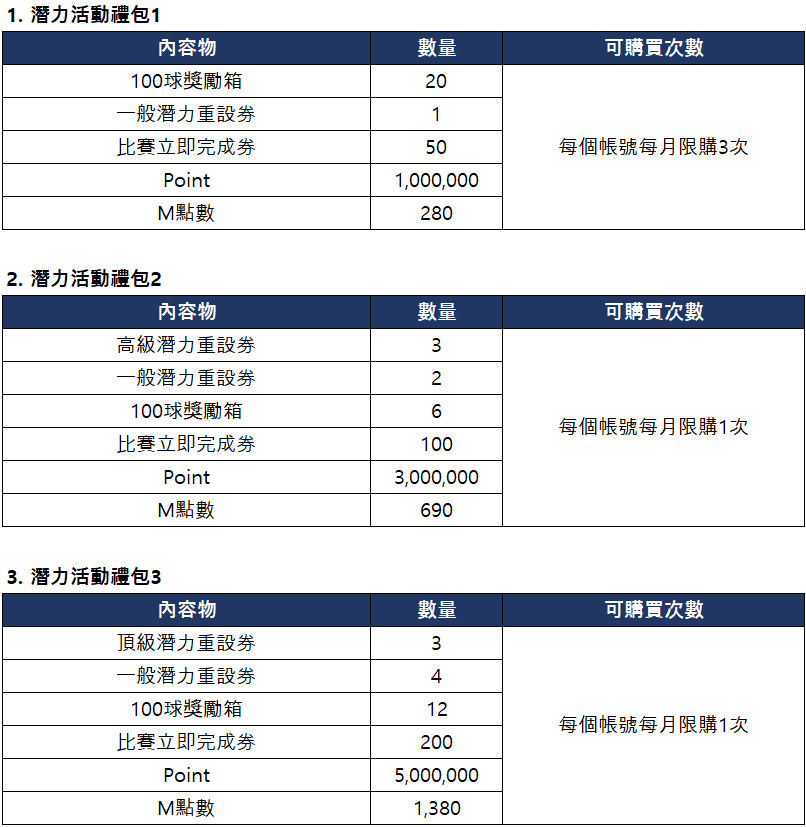 1. 潛力活動禮包1

| 內容物 | 數量 | 可購買次數 |
|---|---|---|
| 100球獎勵箱 | 20 | 每個帳號每月限購3次 |
| 一般潛力重設券 | 1 | |
| 比賽立即完成券 | 50 | |
| Point | 1,000,000 | |
| M點數 | 280 | |

2. 潛力活動禮包2

| 內容物 | 數量 | 可購買次數 |
|---|---|---|
| 高級潛力重設券 | 3 | 每個帳號每月限購1次 |
| 一般潛力重設券 | 2 | |
| 100球獎勵箱 | 6 | |
| 比賽立即完成券 | 100 | |
| Point | 3,000,000 | |
| M點數 | 690 | |

3. 潛力活動禮包3

| 內容物 | 數量 | 可購買次數 |
|---|---|---|
| 頂級潛力重設券 | 3 | 每個帳號每月限購1次 |
| 一般潛力重設券 | 4 | |
| 100球獎勵箱 | 12 | |
| 比賽立即完成券 | 200 | |
| Point | 5,000,000 | |
| M點數 | 1,380 | |